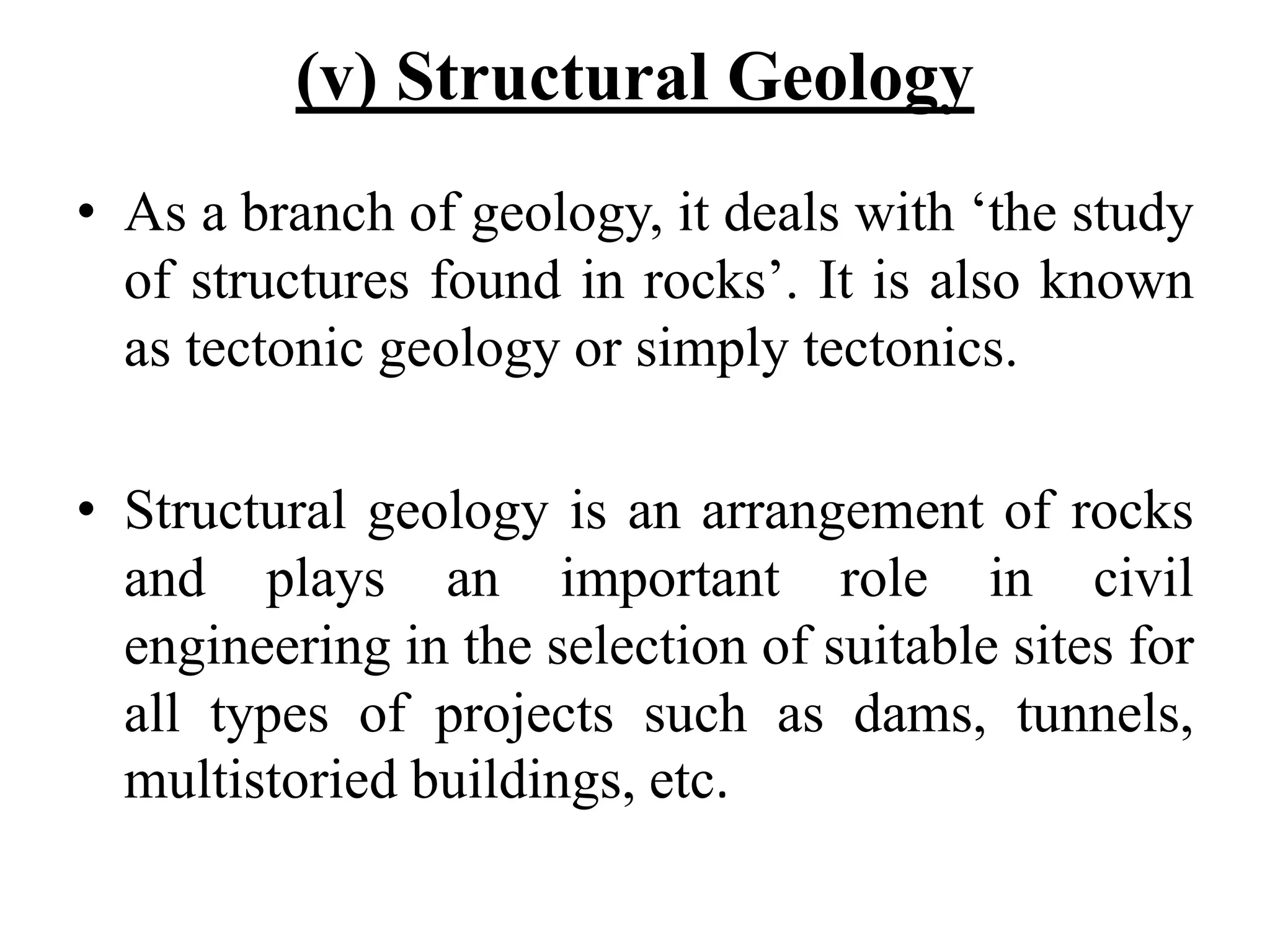 (v) Structural Geology

• As a branch of geology, it deals with ‘the study of structures found in rocks’. It is also known as tectonic geology or simply tectonics.

• Structural geology is an arrangement of rocks and plays an important role in civil engineering in the selection of suitable sites for all types of projects such as dams, tunnels, multistoried buildings, etc.